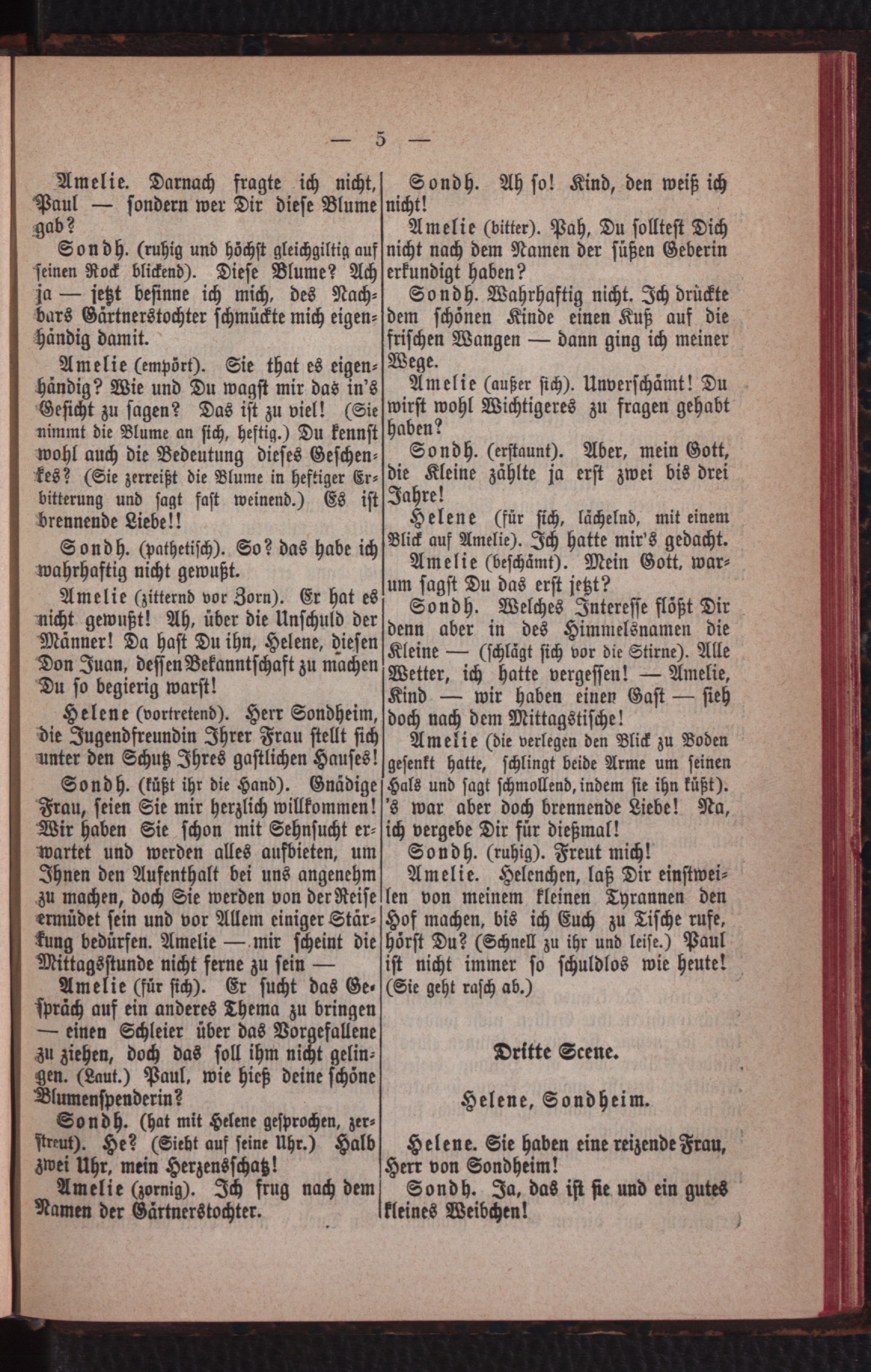 — 5 —

Amelie. Darnach fragte ich nicht, Paul — sondern wer Dir diese Blume gab?

Sondh. (ruhig und höchst gleichgiltig auf seinen Rock blickend). Diese Blume? Ach ja — jetzt besinne ich mich, des Nachbars Gärtnerstochter schmückte mich eigenhändig damit.

Amelie (empört). Sie that es eigenhändig? Wie und Du wagst mir das in's Gesicht zu sagen? Das ist zu viel! (Sie nimmt die Blume an sich, heftig.) Du kennst wohl auch die Bedeutung dieses Geschenkes? (Sie zerreißt die Blume in heftiger Erbitterung und sagt fast weinend.) Es ist brennende Liebe!!

Sondh. (pathetisch). So? das habe ich wahrhaftig nicht gewußt.

Amelie (zitternd vor Zorn). Er hat es nicht gewußt! Ah, über die Unschuld der Männer! Da hast Du ihn, Helene, diesen Don Juan, dessen Bekanntschaft zu machen Du so begierig warst!

Helene (vortretend). Herr Sondheim, die Jugendfreundin Ihrer Frau stellt sich unter den Schutz Ihres gastlichen Hauses!

Sondh. (küßt ihr die Hand). Gnädige Frau, seien Sie mir herzlich willkommen! Wir haben Sie schon mit Sehnsucht erwartet und werden alles aufbieten, um Ihnen den Aufenthalt bei uns angenehm zu machen, doch Sie werden von der Reise ermüdet sein und vor Allem einiger Stärkung bedürfen. Amelie — mir scheint die Mittagsstunde nicht ferne zu sein —

Amelie (für sich). Er sucht das Gespräch auf ein anderes Thema zu bringen — einen Schleier über das Vorgefallene zu ziehen, doch das soll ihm nicht gelingen. (Laut.) Paul, wie hieß deine schöne Blumenspenderin?

Sondh. (hat mit Helene gesprochen, zerstreut). He? (Sieht auf seine Uhr.) Halb zwei Uhr, mein Herzensschatz!

Amelie (zornig). Ich frug nach dem Namen der Gärtnerstochter.

Sondh. Ah so! Kind, den weiß ich nicht!

Amelie (bitter). Pah, Du solltest Dich nicht nach dem Namen der süßen Geberin erkundigt haben?

Sondh. Wahrhaftig nicht. Ich drückte dem schönen Kinde einen Kuß auf die frischen Wangen — dann ging ich meiner Wege.

Amelie (außer sich). Unverschämt! Du wirst wohl Wichtigeres zu fragen gehabt haben?

Sondh. (erstaunt). Aber, mein Gott, die Kleine zählte ja erst zwei bis drei Jahre!

Helene (für sich, lächelnd, mit einem Blick auf Amelie). Ich hatte mir's gedacht.

Amelie (beschämt). Mein Gott, warum sagst Du das erst jetzt?

Sondh. Welches Interesse flößt Dir denn aber in des Himmelsnamen die Kleine — (schlägt sich vor die Stirne). Alle Wetter, ich hatte vergessen! — Amelie, Kind — wir haben einen Gast — sieh doch nach dem Mittagstische!

Amelie (die verlegen den Blick zu Boden gesenkt hatte, schlingt beide Arme um seinen Hals und sagt schmollend, indem sie ihn küßt). 's war aber doch brennende Liebe! Na, ich vergebe Dir für dießmal!

Sondh. (ruhig). Freut mich!

Amelie. Helenchen, laß Dir einstweilen von meinem kleinen Tyrannen den Hof machen, bis ich Euch zu Tische rufe, hörst Du? (Schnell zu ihr und leise.) Paul ist nicht immer so schuldlos wie heute! (Sie geht rasch ab.)

Dritte Scene.

Helene, Sondheim.

Helene. Sie haben eine reizende Frau, Herr von Sondheim!

Sondh. Ja, das ist sie und ein gutes kleines Weibchen!